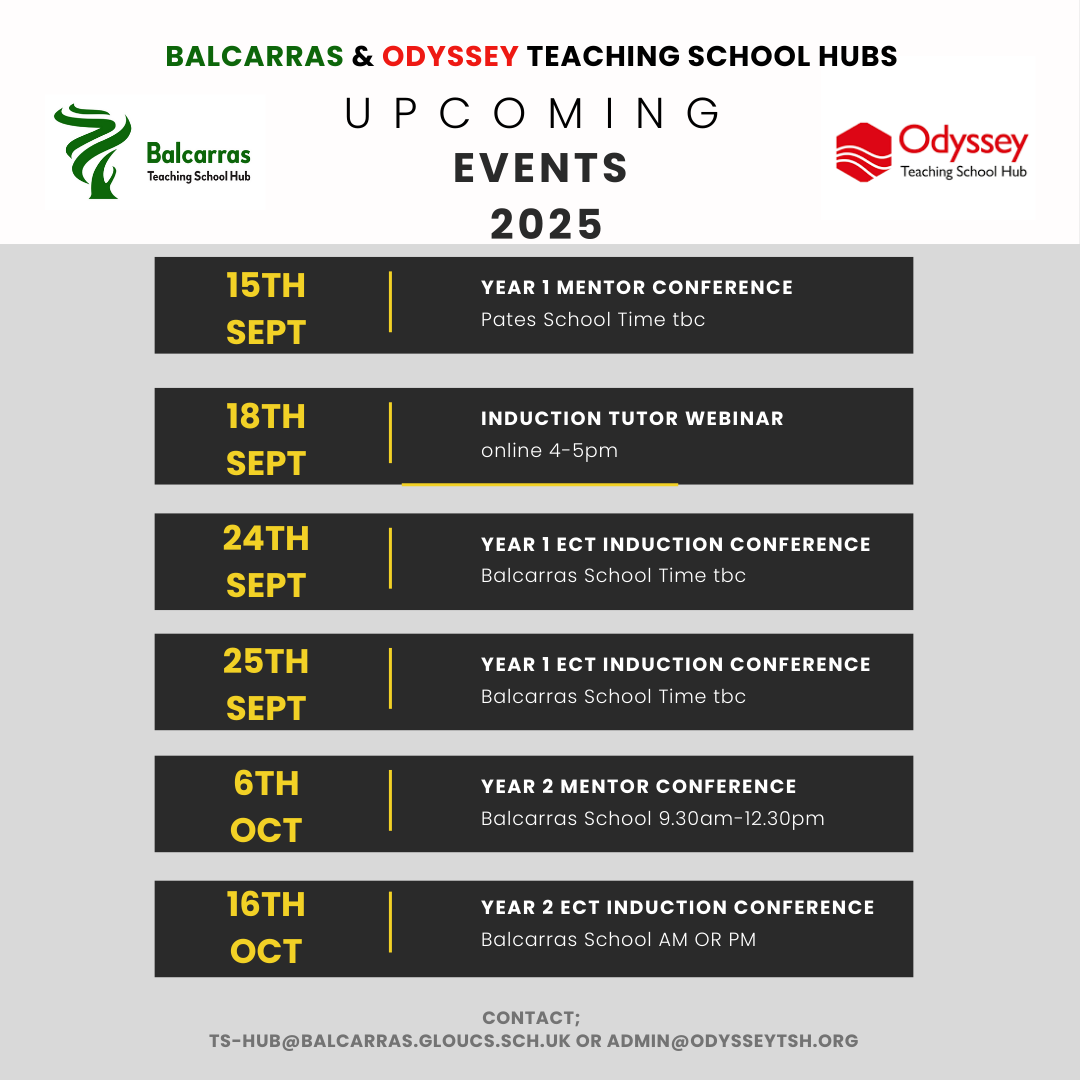 BALCARRAS & ODYSSEY TEACHING SCHOOL HUBS

Balcarras Teaching School Hub

UPCOMING EVENTS 2025

Odyssey Teaching School Hub

15TH SEPT

YEAR 1 MENTOR CONFERENCE
Pates School Time tbc

18TH SEPT

INDUCTION TUTOR WEBINAR
online 4-5pm

24TH SEPT

YEAR 1 ECT INDUCTION CONFERENCE
Balcarras School Time tbc

25TH SEPT

YEAR 1 ECT INDUCTION CONFERENCE
Balcarras School Time tbc

6TH OCT

YEAR 2 MENTOR CONFERENCE
Balcarras School 9.30am-12.30pm

16TH OCT

YEAR 2 ECT INDUCTION CONFERENCE
Balcarras School AM OR PM

CONTACT;
TS-HUB@BALCARRAS.GLOUCS.SCH.UK OR ADMIN@ODYSSEYTSH.ORG